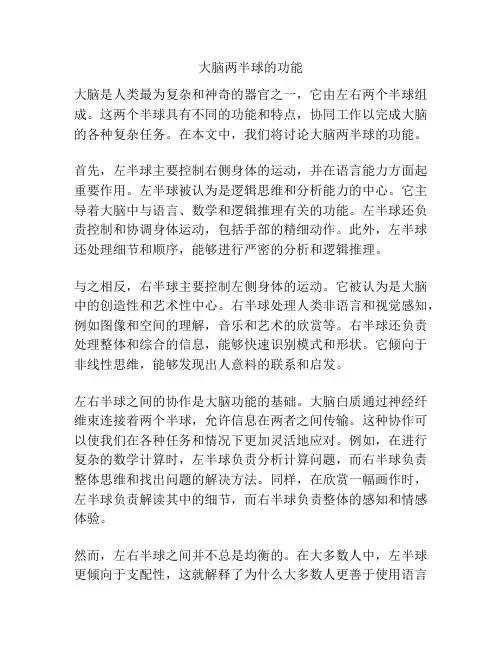 大脑两半球的功能

大脑是人类最为复杂和神奇的器官之一，它由左右两个半球组成。这两个半球具有不同的功能和特点，协同工作以完成大脑的各种复杂任务。在本文中，我们将讨论大脑两半球的功能。

首先，左半球主要控制右侧身体的运动，并在语言能力方面起重要作用。左半球被认为是逻辑思维和分析能力的中心。它主导着大脑中与语言、数学和逻辑推理有关的功能。左半球还负责控制和协调身体运动，包括手部的精细动作。此外，左半球还处理细节和顺序，能够进行严密的分析和逻辑推理。

与之相反，右半球主要控制左侧身体的运动。它被认为是大脑中的创造性和艺术性中心。右半球处理人类非语言和视觉感知，例如图像和空间的理解，音乐和艺术的欣赏等。右半球还负责处理整体和综合的信息，能够快速识别模式和形状。它倾向于非线性思维，能够发现出人意料的联系和启发。

左右半球之间的协作是大脑功能的基础。大脑白质通过神经纤维束连接着两个半球，允许信息在两者之间传输。这种协作可以使我们在各种任务和情况下更加灵活地应对。例如，在进行复杂的数学计算时，左半球负责分析计算问题，而右半球负责整体思维和找出问题的解决方法。同样，在欣赏一幅画作时，左半球负责解读其中的细节，而右半球负责整体的感知和情感体验。

然而，左右半球之间并不总是均衡的。在大多数人中，左半球更倾向于支配性，这就解释了为什么大多数人更善于使用语言